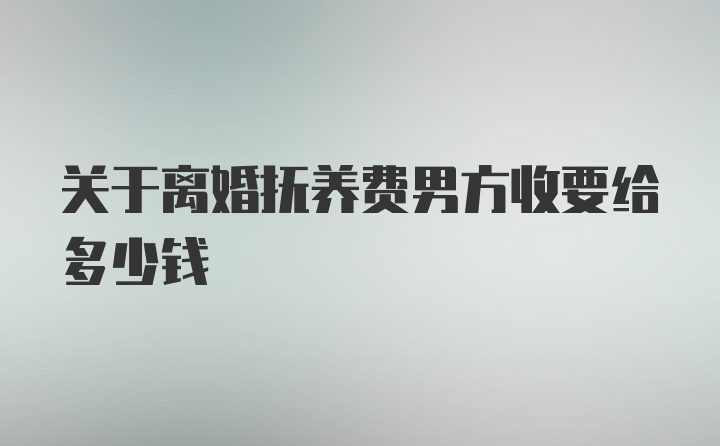 关于离婚抚养费男方收要给多少钱